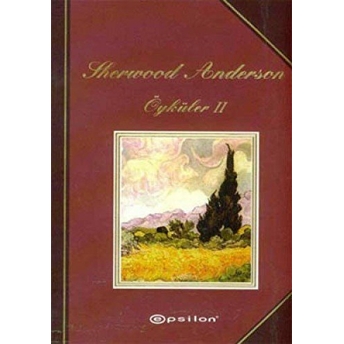 Sherwood Anderson

Öyküler II

epsilon